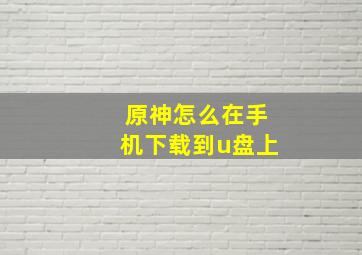 原神怎么在手机下载到u盘上